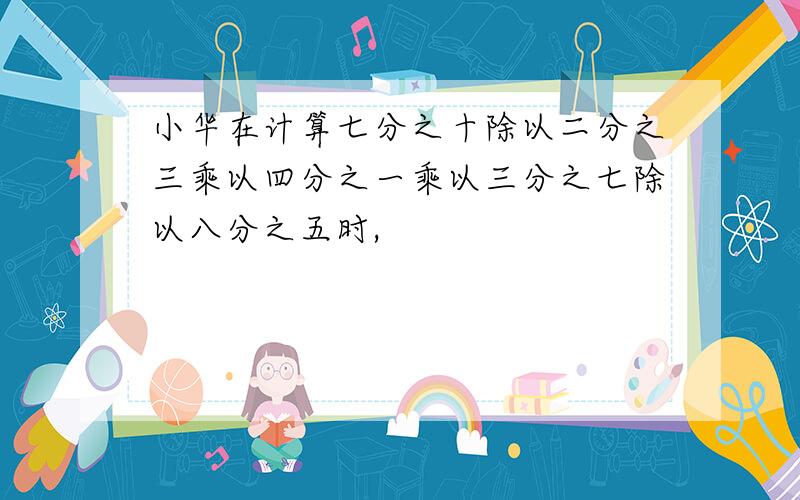 小华在计算七分之十除以二分之三乘以四分之一乘以三分之七除以八分之五时,